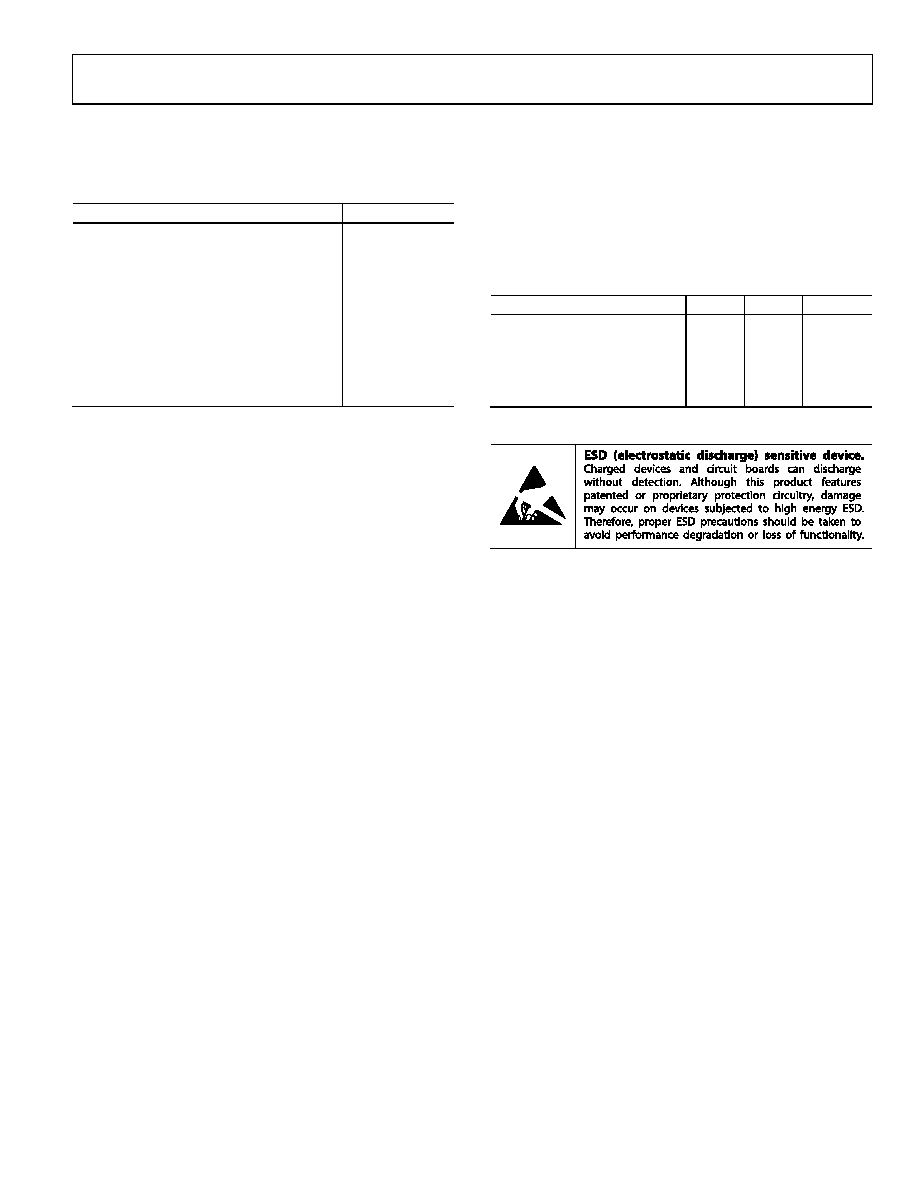 **ESD (electrostatic discharge) sensitive device.**
Charged devices and circuit boards can discharge without detection. Although this product features patented or proprietary protection circuitry, damage may occur on devices subjected to high energy ESD. Therefore, proper ESD precautions should be taken to avoid performance degradation or loss of functionality.